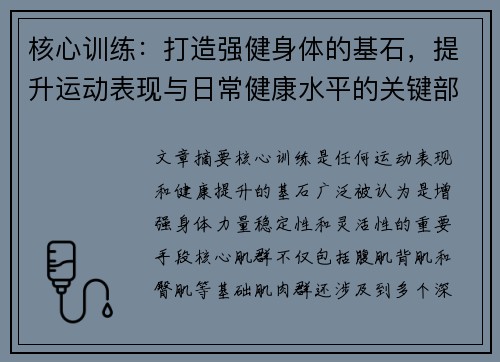 核心训练：打造强健身体的基石，提升运动表现与日常健康水平的关键部

文章摘要核心训练是任何运动表现和健康提升的基石广泛被认为是增强身体力量稳定性和灵活性的重要手段核心肌群不仅包括腹肌背肌和臀肌等基础肌肉群还涉及到多个深